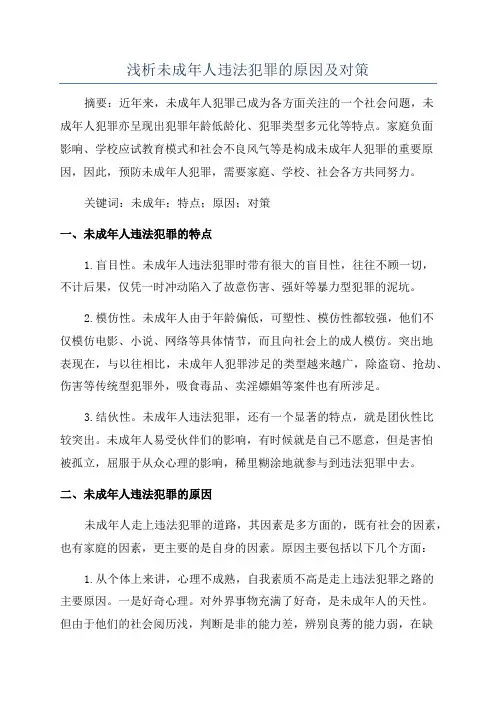 浅析未成年人违法犯罪的原因及对策

摘要：近年来，未成年人犯罪已成为各方面关注的一个社会问题，未成年人犯罪亦呈现出犯罪年龄低龄化、犯罪类型多元化等特点。家庭负面影响、学校应试教育模式和社会不良风气等是构成未成年人犯罪的重要原因，因此，预防未成年人犯罪，需要家庭、学校、社会各方共同努力。

关键词：未成年；特点；原因；对策

一、未成年人违法犯罪的特点

1.盲目性。未成年人违法犯罪时带有很大的盲目性，往往不顾一切，不计后果，仅凭一时冲动陷入了故意伤害、强奸等暴力型犯罪的泥坑。

2.模仿性。未成年人由于年龄偏低，可塑性、模仿性都较强，他们不仅模仿电影、小说、网络等具体情节，而且向社会上的成人模仿。突出地表现在，与以往相比，未成年人犯罪涉足的类型越来越广，除盗窃、抢劫、伤害等传统型犯罪外，吸食毒品、卖淫嫖娼等案件也有所涉足。

3.结伙性。未成年人违法犯罪，还有一个显著的特点，就是团伙性比较突出。未成年人易受伙伴们的影响，有时候就是自己不愿意，但是害怕被孤立，屈服于从众心理的影响，稀里糊涂地就参与到违法犯罪中去。

二、未成年人违法犯罪的原因

未成年人走上违法犯罪的道路，其因素是多方面的，既有社会的因素，也有家庭的因素，更主要的是自身的因素。原因主要包括以下几个方面：

1.从个体上来讲，心理不成熟，自我素质不高是走上违法犯罪之路的主要原因。一是好奇心理。对外界事物充满了好奇，是未成年人的天性。但由于他们的社会阅历浅，判断是非的能力差，辨别良莠的能力弱，在缺